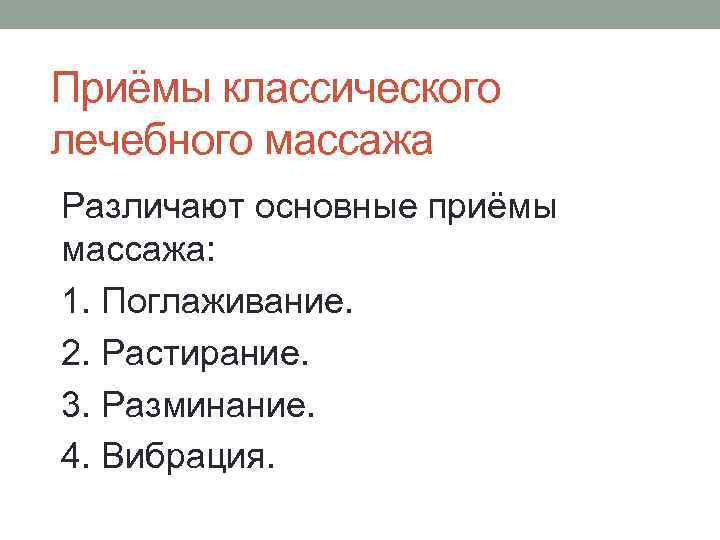 Приёмы классического лечебного массажа

Различают основные приёмы массажа:

1. Поглаживание.

2. Растирание.

3. Разминание.

4. Вибрация.